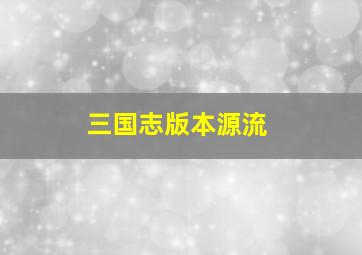 三国志版本源流